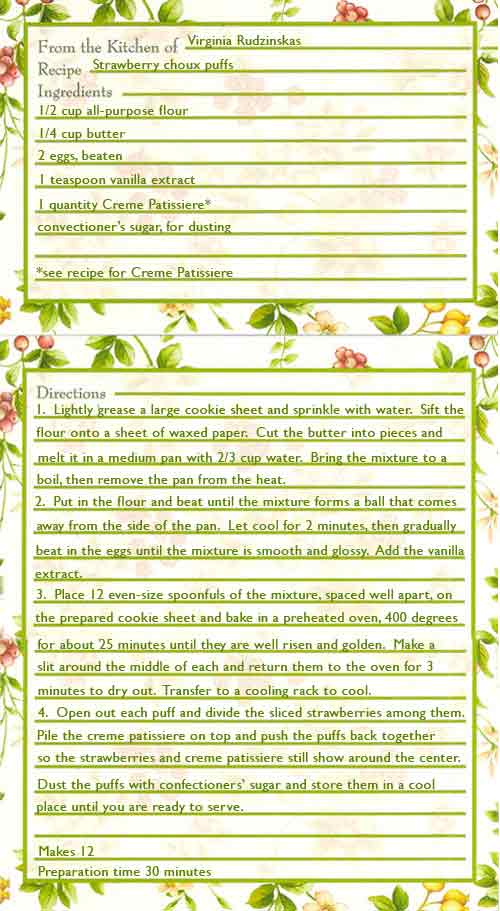 From the Kitchen of Virginia Rudzinskas
Recipe Strawberry choux puffs
Ingredients
1/2 cup all-purpose flour
1/4 cup butter
2 eggs, beaten
1 teaspoon vanilla extract
1 quantity Creme Patissiere*
convectioner's sugar, for dusting

*see recipe for Creme Patissiere

Directions
1. Lightly grease a large cookie sheet and sprinkle with water. Sift the flour onto a sheet of waxed paper. Cut the butter into pieces and melt it in a medium pan with 2/3 cup water. Bring the mixture to a boil, then remove the pan from the heat.
2. Put in the flour and beat until the mixture forms a ball that comes away from the side of the pan. Let cool for 2 minutes, then gradually beat in the eggs until the mixture is smooth and glossy. Add the vanilla extract.
3. Place 12 even-size spoonfuls of the mixture, spaced well apart, on the prepared cookie sheet and bake in a preheated oven, 400 degrees for about 25 minutes until they are well risen and golden. Make a slit around the middle of each and return them to the oven for 3 minutes to dry out. Transfer to a cooling rack to cool.
4. Open out each puff and divide the sliced strawberries among them. Pile the creme patissiere on top and push the puffs back together so the strawberries and creme patissiere still show around the center. Dust the puffs with confectioners' sugar and store them in a cool place until you are ready to serve.

Makes 12
Preparation time 30 minutes